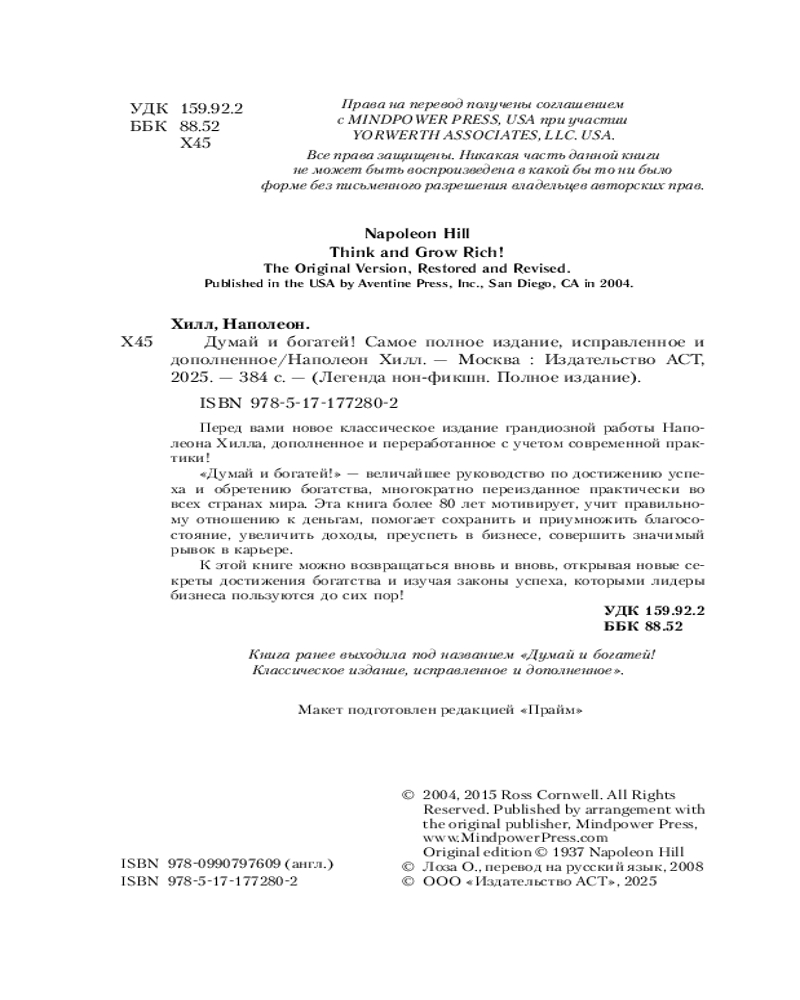 УДК 159.92.2
ББК 88.52
Х45

Права на перевод получены соглашением с MINDPOWER PRESS, USA при участии YORWERTH ASSOCIATES, LLC. USA.

Все права защищены. Никакая часть данной книги не может быть воспроизведена в какой бы то ни было форме без письменного разрешения владельцев авторских прав.

Napoleon Hill
Think and Grow Rich!
The Original Version, Restored and Revised.
Published in the USA by Aventine Press, Inc., San Diego, CA in 2004.

Хилл, Наполеон.
Х45 Думай и богатей! Самое полное издание, исправленное и дополненное/Наполеон Хилл. — Москва : Издательство АСТ, 2025. — 384 с. — (Легенда нон-фикшн. Полное издание).

ISBN 978-5-17-177280-2

Перед вами новое классическое издание грандиозной работы Наполеона Хилла, дополненное и переработанное с учетом современной практики!

«Думай и богатей!» — величайшее руководство по достижению успеха и обретению богатства, многократно переизданное практически во всех странах мира. Эта книга более 80 лет мотивирует, учит правильному отношению к деньгам, помогает сохранить и приумножить благосостояние, увеличить доходы, преуспеть в бизнесе, совершить значимый рывок в карьере.

К этой книге можно возвращаться вновь и вновь, открывая новые секреты достижения богатства и изучая законы успеха, которыми лидеры бизнеса пользуются до сих пор!

УДК 159.92.2
ББК 88.52

Книга ранее выходила под названием «Думай и богатей! Классическое издание, исправленное и дополненное».

Макет подготовлен редакцией «Прайм»

ISBN 978-0990797609 (англ.)
ISBN 978-5-17-177280-2

© 2004, 2015 Ross Cornwell. All Rights Reserved. Published by arrangement with the original publisher, Mindpower Press, www.MindpowerPress.com
Original edition © 1937 Napoleon Hill
© Лоза О., перевод на русский язык, 2008
© ООО «Издательство АСТ», 2025